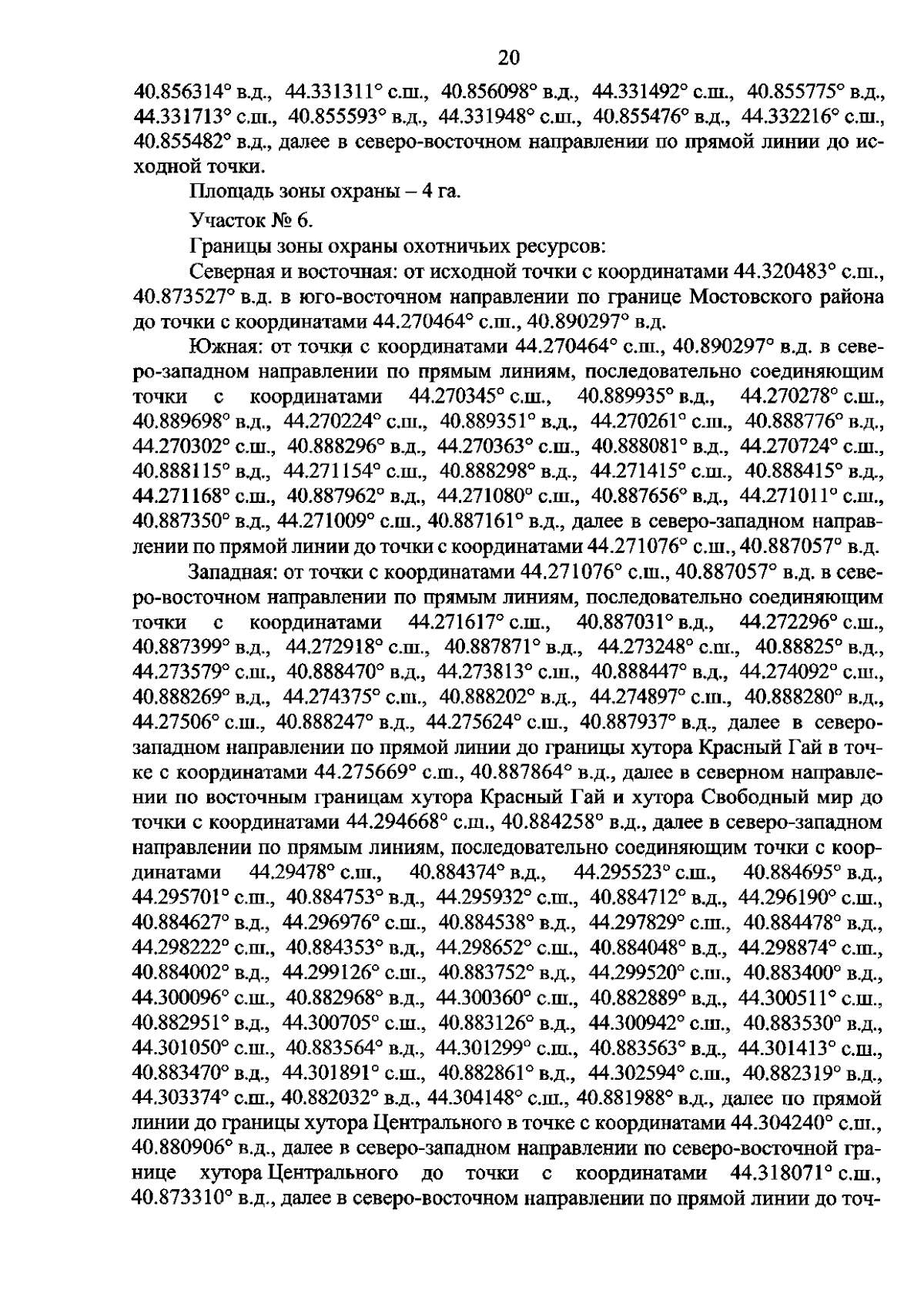 20

40.856314° в.д., 44.331311° с.ш., 40.856098° в.д., 44.331492° с.ш., 40.855775° в.д., 44.331713° с.ш., 40.855593° в.д., 44.331948° с.ш., 40.855476° в.д., 44.332216° с.ш., 40.855482° в.д., далее в северо-восточном направлении по прямой линии до исходной точки.

Площадь зоны охраны – 4 га.

Участок № 6.

Границы зоны охраны охотничьих ресурсов:

Северная и восточная: от исходной точки с координатами 44.320483° с.ш., 40.873527° в.д. в юго-восточном направлении по границе Мостовского района до точки с координатами 44.270464° с.ш., 40.890297° в.д.

Южная: от точки с координатами 44.270464° с.ш., 40.890297° в.д. в северо-западном направлении по прямым линиям, последовательно соединяющим точки с координатами 44.270345° с.ш., 40.889935° в.д., 44.270278° с.ш., 40.889698° в.д., 44.270224° с.ш., 40.889351° в.д., 44.270261° с.ш., 40.888776° в.д., 44.270302° с.ш., 40.888296° в.д., 44.270363° с.ш., 40.888081° в.д., 44.270724° с.ш., 40.888115° в.д., 44.271154° с.ш., 40.888298° в.д., 44.271415° с.ш., 40.888415° в.д., 44.271168° с.ш., 40.887962° в.д., 44.271080° с.ш., 40.887656° в.д., 44.271011° с.ш., 40.887350° в.д., 44.271009° с.ш., 40.887161° в.д., далее в северо-западном направлении по прямой линии до точки с координатами 44.271076° с.ш., 40.887057° в.д.

Западная: от точки с координатами 44.271076° с.ш., 40.887057° в.д. в северо-восточном направлении по прямым линиям, последовательно соединяющим точки с координатами 44.271617° с.ш., 40.887031° в.д., 44.272296° с.ш., 40.887399° в.д., 44.272918° с.ш., 40.887871° в.д., 44.273248° с.ш., 40.88825° в.д., 44.273579° с.ш., 40.888470° в.д., 44.273813° с.ш., 40.888447° в.д., 44.274092° с.ш., 40.888269° в.д., 44.274375° с.ш., 40.888202° в.д., 44.274897° с.ш., 40.888280° в.д., 44.27506° с.ш., 40.888247° в.д., 44.275624° с.ш., 40.887937° в.д., далее в северо-западном направлении по прямой линии до границы хутора Красный Гай в точке с координатами 44.275669° с.ш., 40.887864° в.д., далее в северном направлении по восточным границам хутора Красный Гай и хутора Свободный мир до точки с координатами 44.294668° с.ш., 40.884258° в.д., далее в северо-западном направлении по прямым линиям, последовательно соединяющим точки с координатами 44.29478° с.ш., 40.884374° в.д., 44.295523° с.ш., 40.884695° в.д., 44.295701° с.ш., 40.884753° в.д., 44.295932° с.ш., 40.884712° в.д., 44.296190° с.ш., 40.884627° в.д., 44.296976° с.ш., 40.884538° в.д., 44.297829° с.ш., 40.884478° в.д., 44.298222° с.ш., 40.884353° в.д., 44.298652° с.ш., 40.884048° в.д., 44.298874° с.ш., 40.884002° в.д., 44.299126° с.ш., 40.883752° в.д., 44.299520° с.ш., 40.883400° в.д., 44.300096° с.ш., 40.882968° в.д., 44.300360° с.ш., 40.882889° в.д., 44.300511° с.ш., 40.882951° в.д., 44.300705° с.ш., 40.883126° в.д., 44.300942° с.ш., 40.883530° в.д., 44.301050° с.ш., 40.883564° в.д., 44.301299° с.ш., 40.883563° в.д., 44.301413° с.ш., 40.883470° в.д., 44.301891° с.ш., 40.882861° в.д., 44.302594° с.ш., 40.882319° в.д., 44.303374° с.ш., 40.882032° в.д., 44.304148° с.ш., 40.881988° в.д., далее по прямой линии до границы хутора Центрального в точке с координатами 44.304240° с.ш., 40.880906° в.д., далее в северо-западном направлении по северо-восточной границе хутора Центрального до точки с координатами 44.318071° с.ш., 40.873310° в.д., далее в северо-восточном направлении по прямой линии до точ-